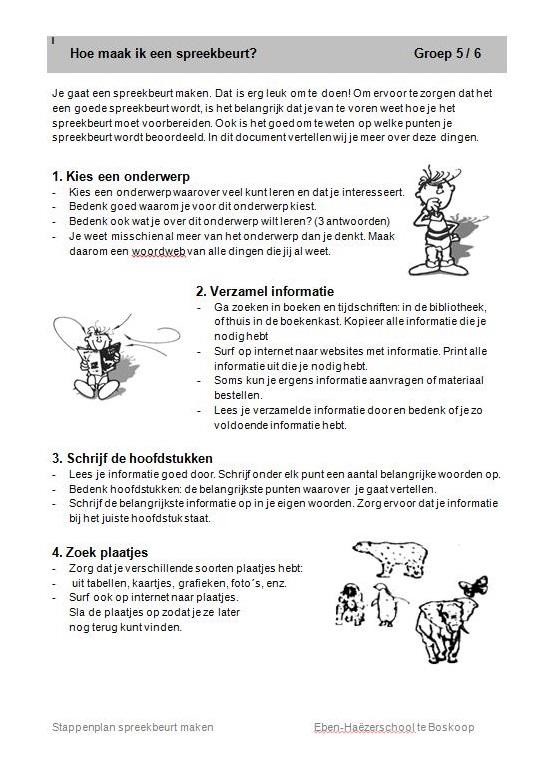 Hoe maak ik een spreekbeurt? Groep 5 / 6

Je gaat een spreekbeurt maken. Dat is erg leuk om te doen! Om ervoor te zorgen dat het een goede spreekbeurt wordt, is het belangrijk dat je van te voren weet hoe je het spreekbeurt moet voorbereiden. Ook is het goed om te weten op welke punten je spreekbeurt wordt beoordeeld. In dit document vertellen wij je meer over deze dingen.

1. Kies een onderwerp
- Kies een onderwerp waarover veel kunt leren en dat je interesseert.
- Bedenk goed waarom je voor dit onderwerp kiest.
- Bedenk ook wat je over dit onderwerp wilt leren? (3 antwoorden)
- Je weet misschien al meer van het onderwerp dan je denkt. Maak daarom een woordweb van alle dingen die jij al weet.

2. Verzamel informatie
- Ga zoeken in boeken en tijdschriften: in de bibliotheek, of thuis in de boekenkast. Kopieer alle informatie die je nodig hebt
- Surf op internet naar websites met informatie. Print alle informatie uit die je nodig hebt.
- Soms kun je ergens informatie aanvragen of materiaal bestellen.
- Lees je verzamelde informatie door en bedenk of je zo voldoende informatie hebt.

3. Schrijf de hoofdstukken
- Lees je informatie goed door. Schrijf onder elk punt een aantal belangrijke woorden op.
- Bedenk hoofdstukken: de belangrijkste punten waarover je gaat vertellen.
- Schrijf de belangrijkste informatie op in je eigen woorden. Zorg ervoor dat je informatie bij het juiste hoofdstuk staat.

4. Zoek plaatjes
- Zorg dat je verschillende soorten plaatjes hebt:
- uit tabellen, kaartjes, grafieken, foto´s, enz.
- Surf ook op internet naar plaatjes. Sla de plaatjes op zodat je ze later nog terug kunt vinden.

Stappenplan spreekbeurt maken Eben-Haëzerschool te Boskoop